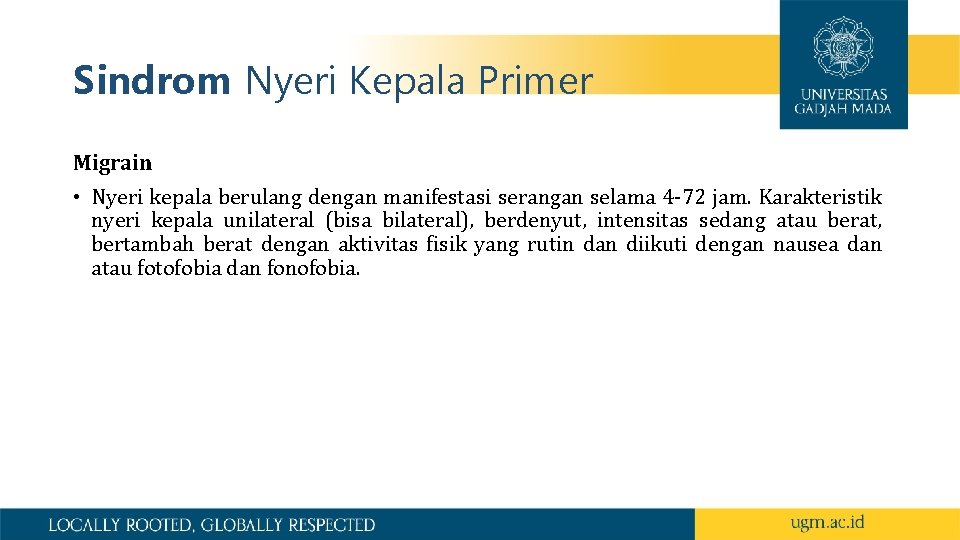 Sindrom Nyeri Kepala Primer

UNIVERSITAS
GADJAH MADA

Migrain

• Nyeri kepala berulang dengan manifestasi serangan selama 4-72 jam. Karakteristik nyeri kepala unilateral (bisa bilateral), berdenyut, intensitas sedang atau berat, bertambah berat dengan aktivitas fisik yang rutin dan diikuti dengan nausea dan atau fotofobia dan fonofobia.

LOCALLY ROOTED, GLOBALLY RESPECTED

ugm.ac.id